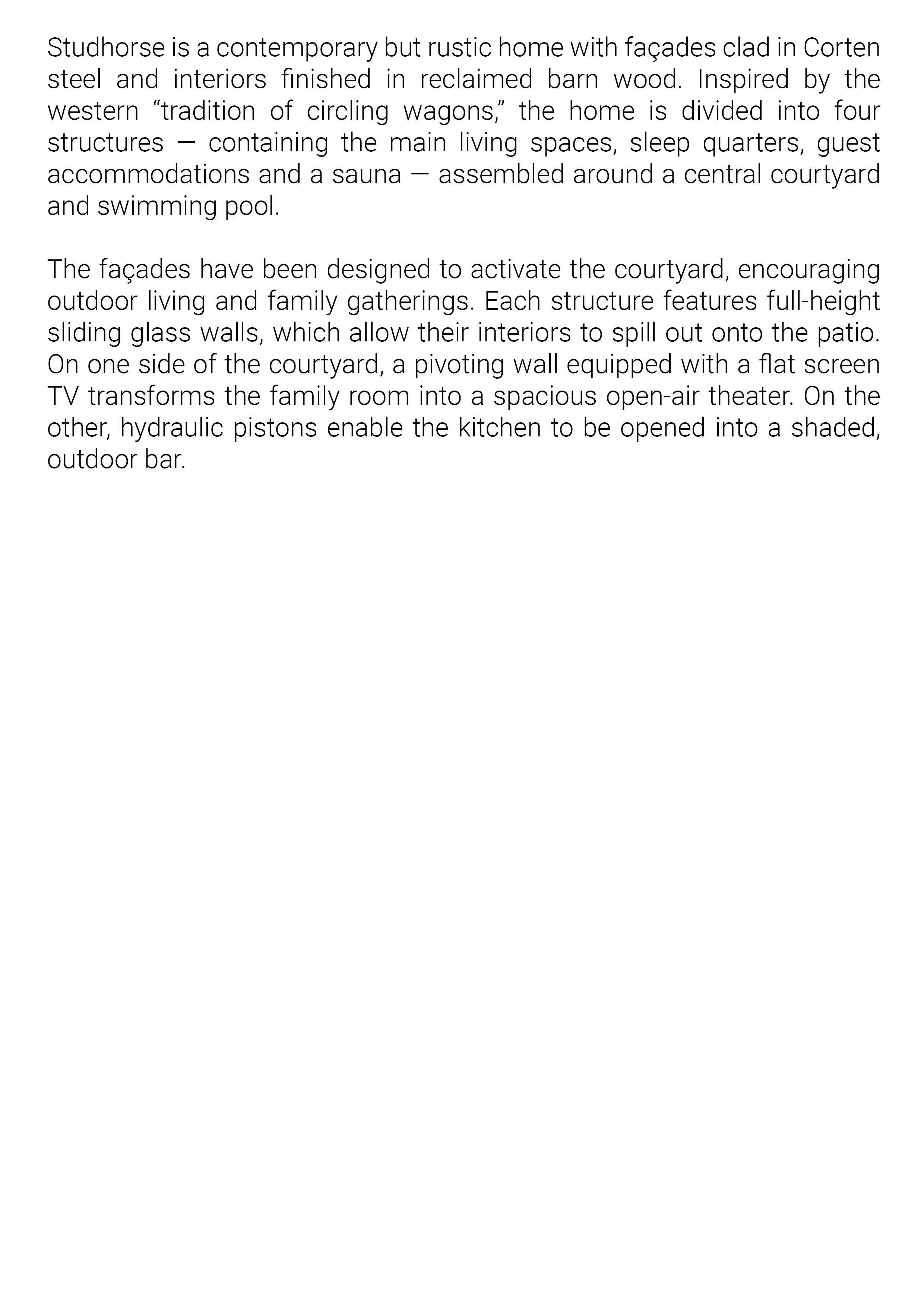 Studhorse is a contemporary but rustic home with façades clad in Corten steel and interiors finished in reclaimed barn wood. Inspired by the western “tradition of circling wagons,” the home is divided into four structures — containing the main living spaces, sleep quarters, guest accommodations and a sauna — assembled around a central courtyard and swimming pool.

The façades have been designed to activate the courtyard, encouraging outdoor living and family gatherings. Each structure features full-height sliding glass walls, which allow their interiors to spill out onto the patio. On one side of the courtyard, a pivoting wall equipped with a flat screen TV transforms the family room into a spacious open-air theater. On the other, hydraulic pistons enable the kitchen to be opened into a shaded, outdoor bar.